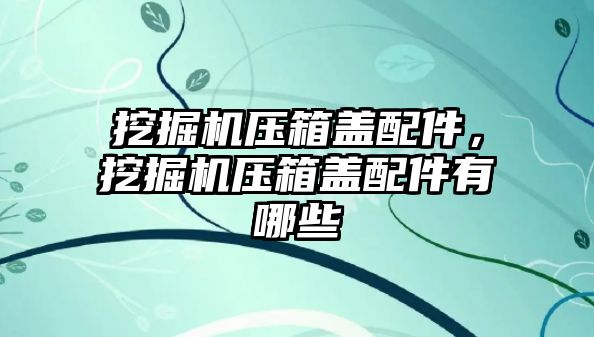 挖掘机压箱盖配件，挖掘机压箱盖配件有哪些